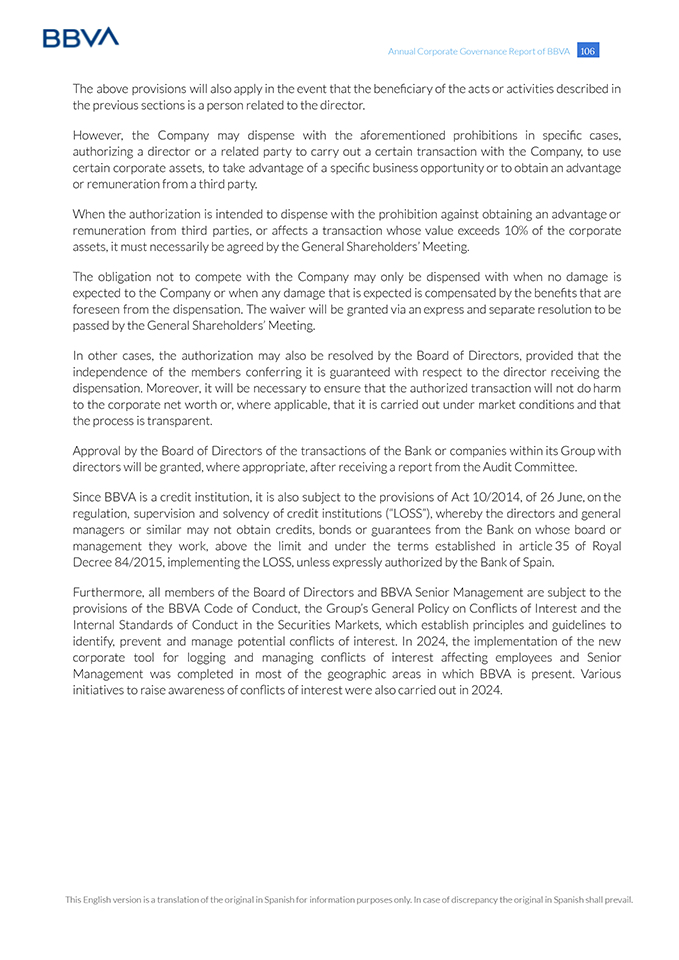 BBVA

Annual Corporate Governance Report of BBVA 106

The above provisions will also apply in the event that the beneficiary of the acts or activities described in the previous sections is a person related to the director.

However, the Company may dispense with the aforementioned prohibitions in specific cases, authorizing a director or a related party to carry out a certain transaction with the Company, to use certain corporate assets, to take advantage of a specific business opportunity or to obtain an advantage or remuneration from a third party.

When the authorization is intended to dispense with the prohibition against obtaining an advantage or remuneration from third parties, or affects a transaction whose value exceeds 10% of the corporate assets, it must necessarily be agreed by the General Shareholders' Meeting.

The obligation not to compete with the Company may only be dispensed with when no damage is expected to the Company or when any damage that is expected is compensated by the benefits that are foreseen from the dispensation. The waiver will be granted via an express and separate resolution to be passed by the General Shareholders' Meeting.

In other cases, the authorization may also be resolved by the Board of Directors, provided that the independence of the members conferring it is guaranteed with respect to the director receiving the dispensation. Moreover, it will be necessary to ensure that the authorized transaction will not do harm to the corporate net worth or, where applicable, that it is carried out under market conditions and that the process is transparent.

Approval by the Board of Directors of the transactions of the Bank or companies within its Group with directors will be granted, where appropriate, after receiving a report from the Audit Committee.

Since BBVA is a credit institution, it is also subject to the provisions of Act 10/2014, of 26 June, on the regulation, supervision and solvency of credit institutions ("LOSS"), whereby the directors and general managers or similar may not obtain credits, bonds or guarantees from the Bank on whose board or management they work, above the limit and under the terms established in article 35 of Royal Decree 84/2015, implementing the LOSS, unless expressly authorized by the Bank of Spain.

Furthermore, all members of the Board of Directors and BBVA Senior Management are subject to the provisions of the BBVA Code of Conduct, the Group's General Policy on Conflicts of Interest and the Internal Standards of Conduct in the Securities Markets, which establish principles and guidelines to identify, prevent and manage potential conflicts of interest. In 2024, the implementation of the new corporate tool for logging and managing conflicts of interest affecting employees and Senior Management was completed in most of the geographic areas in which BBVA is present. Various initiatives to raise awareness of conflicts of interest were also carried out in 2024.

This English version is a translation of the original in Spanish for information purposes only. In case of discrepancy the original in Spanish shall prevail.